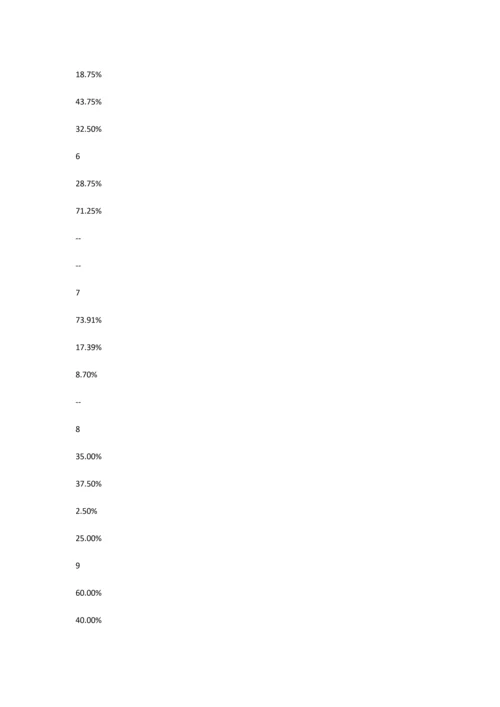 18.75%

43.75%

32.50%

6

28.75%

71.25%

--

--

7

73.91%

17.39%

8.70%

--

8

35.00%

37.50%

2.50%

25.00%

9

60.00%

40.00%